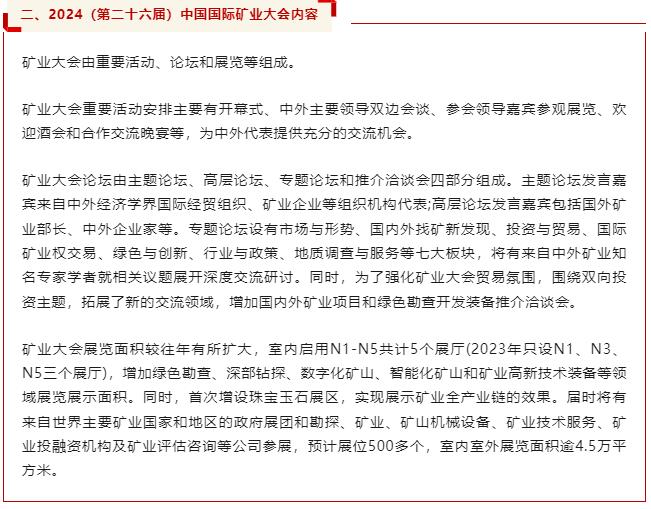 二、2024（第二十六届）中国国际矿业大会内容

矿业大会由重要活动、论坛和展览等组成。

矿业大会重要活动安排主要有开幕式、中外主要领导双边会谈、参会领导嘉宾参观展览、欢迎酒会和合作交流晚宴等，为中外代表提供充分的交流机会。

矿业大会论坛由主题论坛、高层论坛、专题论坛和推介洽谈会四部分组成。主题论坛发言嘉宾来自中外经济学界国际经贸组织、矿业企业等组织机构代表;高层论坛发言嘉宾包括国外矿业部长、中外企业家等。专题论坛设有市场与形势、国内外找矿新发现、投资与贸易、国际矿业权交易、绿色与创新、行业与政策、地质调查与服务等七大板块，将有来自中外矿业知名专家学者就相关议题展开深度交流研讨。同时，为了强化矿业大会贸易氛围，围绕双向投资主题，拓展了新的交流领域，增加国内外矿业项目和绿色勘查开发装备推介洽谈会。

矿业大会展览面积较往年有所扩大，室内启用N1-N5共计5个展厅(2023年只设N1、N3、N5三个展厅)，增加绿色勘查、深部钻探、数字化矿山、智能化矿山和矿业高新技术装备等领域展览展示面积。同时，首次增设珠宝玉石展区，实现展示矿业全产业链的效果。届时将有来自世界主要矿业国家和地区的政府展团和勘探、矿业、矿山机械设备、矿业技术服务、矿业投融资机构及矿业评估咨询等公司参展，预计展位500多个，室内室外展览面积逾4.5万平方米。